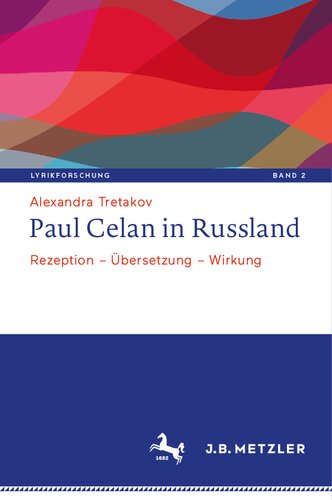 LYRIKFORSCHUNG BAND 2

Alexandra Tretakov

Paul Celan in Russland

Rezeption – Übersetzung – Wirkung

1682

J.B. METZLER